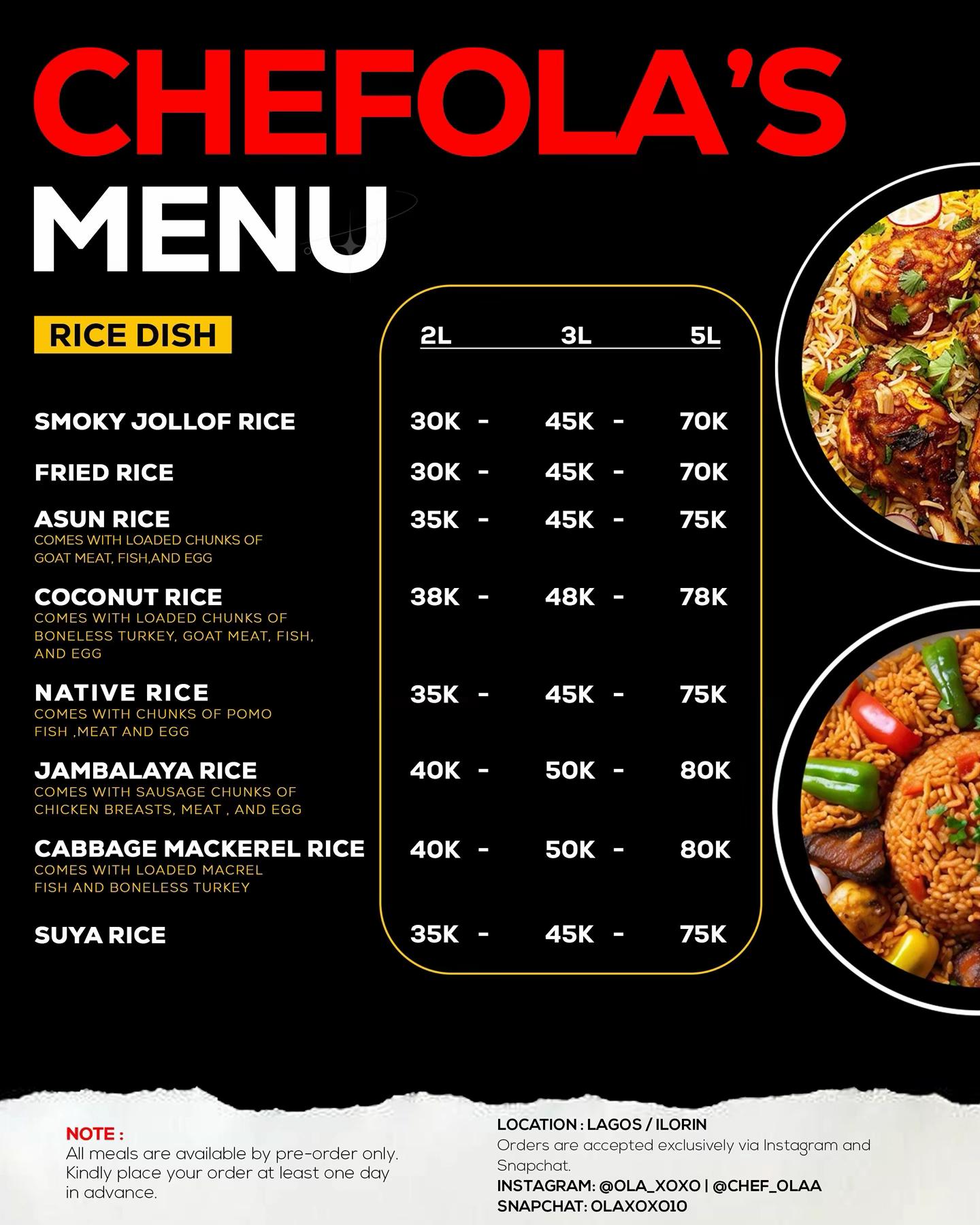 CHEFOLA'S
MENU

RICE DISH

2L 3L 5L

SMOKY JOLLOF RICE
30K - 45K - 70K

FRIED RICE
30K - 45K - 70K

ASUN RICE
COMES WITH LOADED CHUNKS OF GOAT MEAT, FISH,AND EGG
35K - 45K - 75K

COCONUT RICE
COMES WITH LOADED CHUNKS OF BONELESS TURKEY, GOAT MEAT, FISH, AND EGG
38K - 48K - 78K

NATIVE RICE
COMES WITH CHUNKS OF POMO FISH ,MEAT AND EGG
35K - 45K - 75K

JAMBALAYA RICE
COMES WITH SAUSAGE CHUNKS OF CHICKEN BREASTS, MEAT , AND EGG
40K - 50K - 80K

CABBAGE MACKEREL RICE
COMES WITH LOADED MACREL FISH AND BONELESS TURKEY
40K - 50K - 80K

SUYA RICE
35K - 45K - 75K

NOTE :
All meals are available by pre-order only. Kindly place your order at least one day in advance.

LOCATION : LAGOS / ILORIN
Orders are accepted exclusively via Instagram and Snapchat.
INSTAGRAM: @OLA_XOXO | @CHEF_OLAA
SNAPCHAT: OLAXOXO10